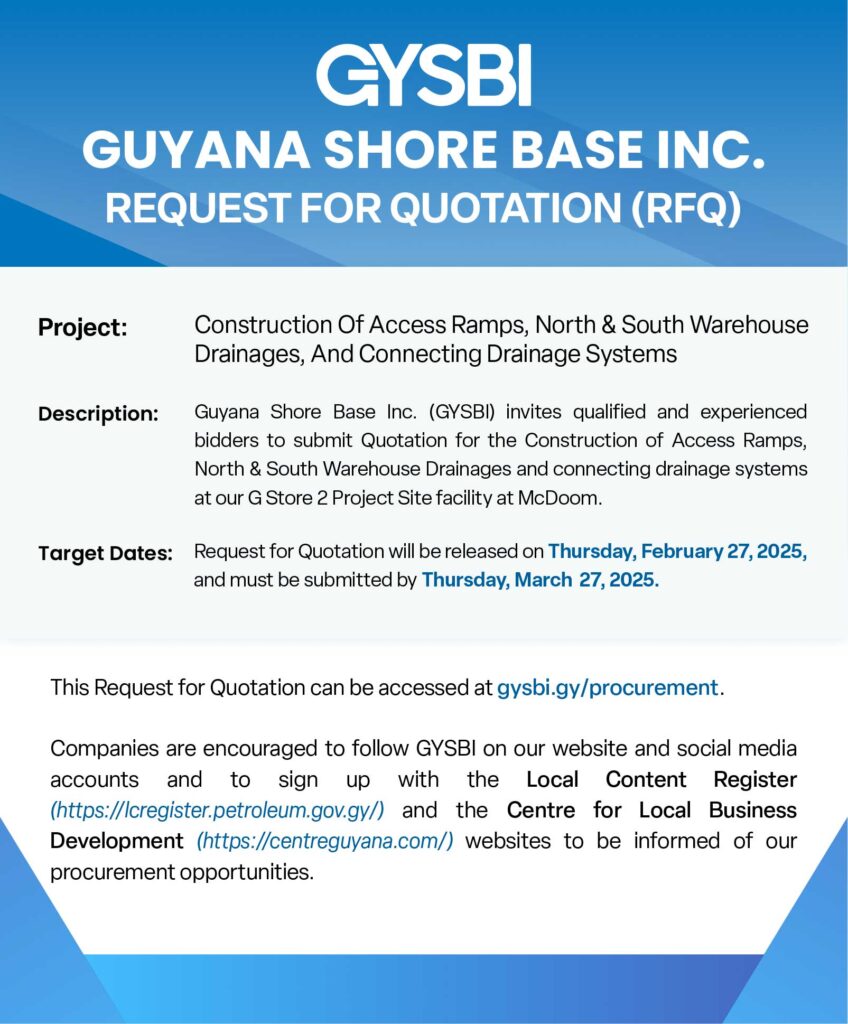 GYSBI
GUYANA SHORE BASE INC.
REQUEST FOR QUOTATION (RFQ)

Project: Construction Of Access Ramps, North & South Warehouse Drainages, And Connecting Drainage Systems

Description: Guyana Shore Base Inc. (GYSBI) invites qualified and experienced bidders to submit Quotation for the Construction of Access Ramps, North & South Warehouse Drainages and connecting drainage systems at our G Store 2 Project Site facility at McDoom.

Target Dates: Request for Quotation will be released on Thursday, February 27, 2025, and must be submitted by Thursday, March 27, 2025.

This Request for Quotation can be accessed at gysbi.gy/procurement.

Companies are encouraged to follow GYSBI on our website and social media accounts and to sign up with the Local Content Register (https://lcregister.petroleum.gov.gy/) and the Centre for Local Business Development (https://centreguyana.com/) websites to be informed of our procurement opportunities.